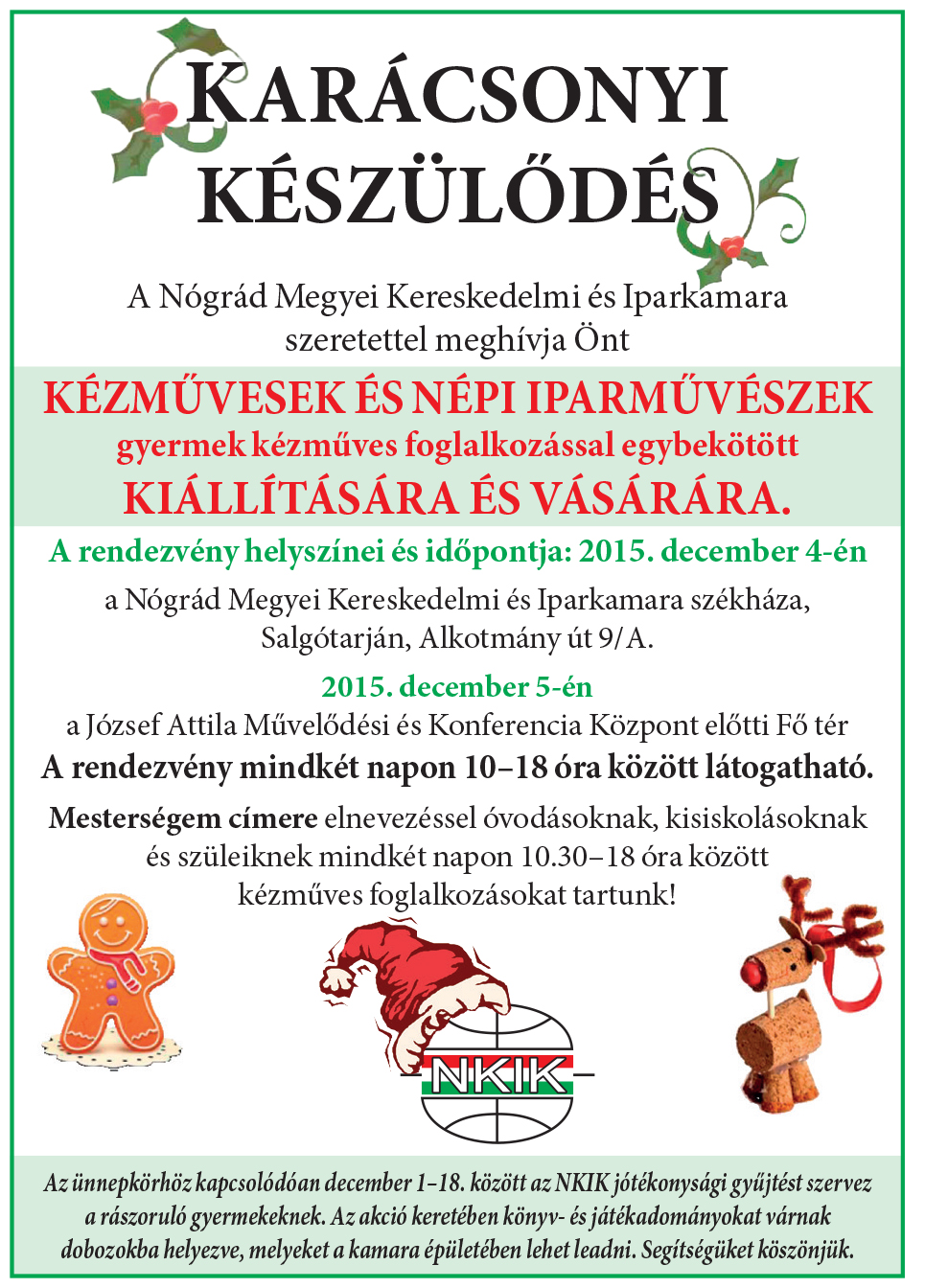 KARÁCSONYI KÉSZÜLŐDÉS

A Nógrád Megyei Kereskedelmi és Iparkamara szeretettel meghívja Önt

KÉZMŰVESEK ÉS NÉPI IPARMŰVÉSZEK
gyermek kézműves foglalkozással egybekötött
KIÁLLÍTÁSÁRA ÉS VÁSÁRÁRA.

A rendezvény helyszínei és időpontja: 2015. december 4-én
a Nógrád Megyei Kereskedelmi és Iparkamara székháza, Salgótarján, Alkotmány út 9/A.

2015. december 5-én
a József Attila Művelődési és Konferencia Központ előtti Fő tér
A rendezvény mindkét napon 10–18 óra között látogatható.

Mesterségem címere elnevezéssel óvodásoknak, kisiskolásoknak és szüleiknek mindkét napon 10.30–18 óra között kézműves foglalkozásokat tartunk!

NKIK

Az ünnepkörhöz kapcsolódóan december 1–18. között az NKIK jótékonysági gyűjtést szervez a rászoruló gyermekeknek. Az akció keretében könyv- és játékadományokat várnak dobozokba helyezve, melyeket a kamara épületében lehet leadni. Segítségüket köszönjük.